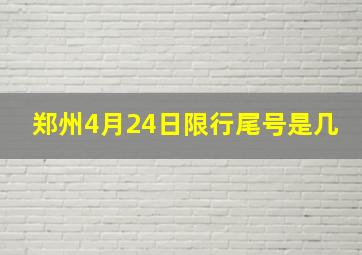 郑州4月24日限行尾号是几